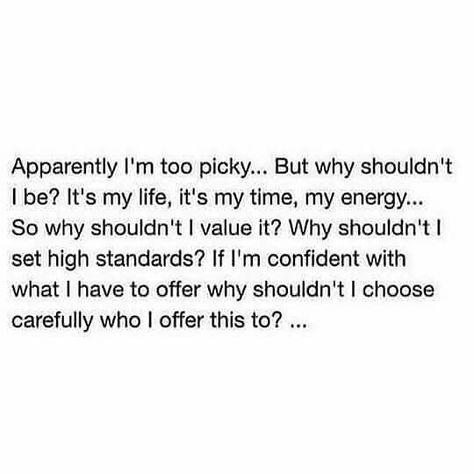 Apparently I'm too picky... But why shouldn't I be? It's my life, it's my time, my energy... So why shouldn't I value it? Why shouldn't I set high standards? If I'm confident with what I have to offer why shouldn't I choose carefully who I offer this to? ...